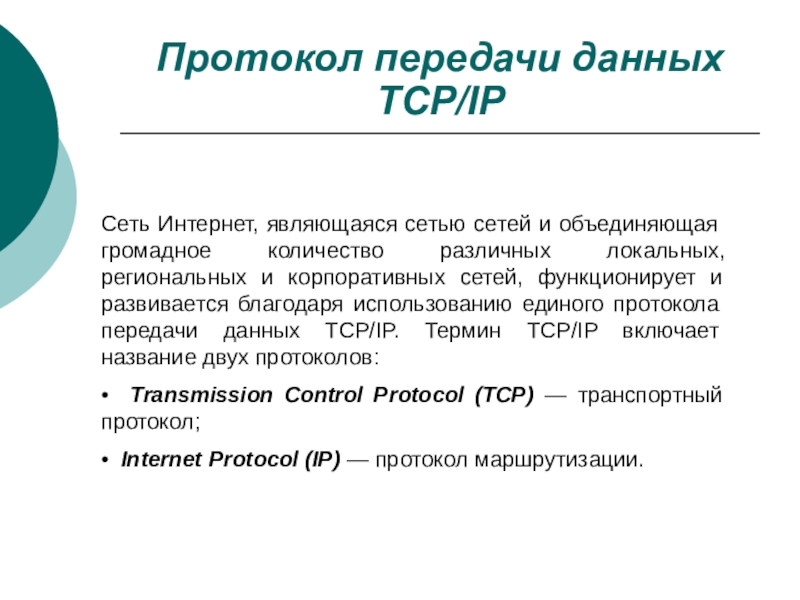 Протокол передачи данных TCP/IP

Сеть Интернет, являющаяся сетью сетей и объединяющая громадное количество различных локальных, региональных и корпоративных сетей, функционирует и развивается благодаря использованию единого протокола передачи данных TCP/IP. Термин TCP/IP включает название двух протоколов:

• Transmission Control Protocol (TCP) — транспортный протокол;

• Internet Protocol (IP) — протокол маршрутизации.